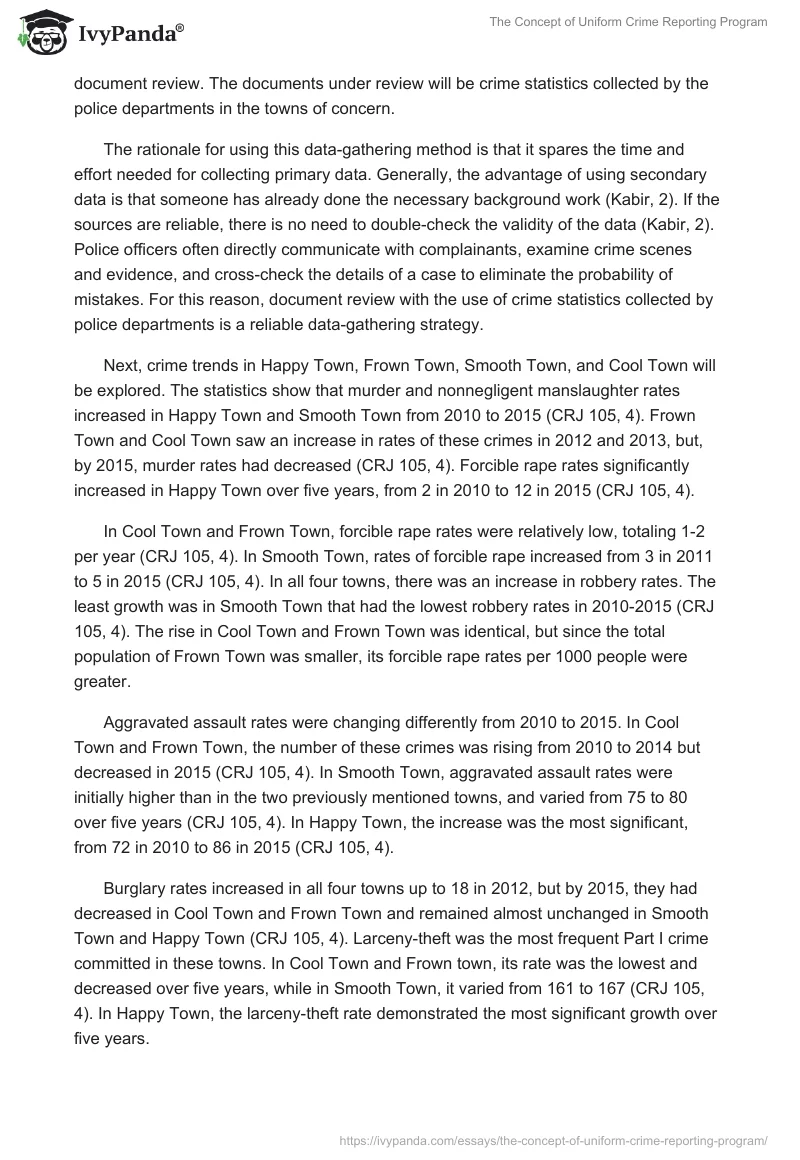 IvyPanda®

The Concept of Uniform Crime Reporting Program

document review. The documents under review will be crime statistics collected by the police departments in the towns of concern.

The rationale for using this data-gathering method is that it spares the time and effort needed for collecting primary data. Generally, the advantage of using secondary data is that someone has already done the necessary background work (Kabir, 2). If the sources are reliable, there is no need to double-check the validity of the data (Kabir, 2). Police officers often directly communicate with complainants, examine crime scenes and evidence, and cross-check the details of a case to eliminate the probability of mistakes. For this reason, document review with the use of crime statistics collected by police departments is a reliable data-gathering strategy.

Next, crime trends in Happy Town, Frown Town, Smooth Town, and Cool Town will be explored. The statistics show that murder and nonnegligent manslaughter rates increased in Happy Town and Smooth Town from 2010 to 2015 (CRJ 105, 4). Frown Town and Cool Town saw an increase in rates of these crimes in 2012 and 2013, but, by 2015, murder rates had decreased (CRJ 105, 4). Forcible rape rates significantly increased in Happy Town over five years, from 2 in 2010 to 12 in 2015 (CRJ 105, 4).

In Cool Town and Frown Town, forcible rape rates were relatively low, totaling 1-2 per year (CRJ 105, 4). In Smooth Town, rates of forcible rape increased from 3 in 2011 to 5 in 2015 (CRJ 105, 4). In all four towns, there was an increase in robbery rates. The least growth was in Smooth Town that had the lowest robbery rates in 2010-2015 (CRJ 105, 4). The rise in Cool Town and Frown Town was identical, but since the total population of Frown Town was smaller, its forcible rape rates per 1000 people were greater.

Aggravated assault rates were changing differently from 2010 to 2015. In Cool Town and Frown Town, the number of these crimes was rising from 2010 to 2014 but decreased in 2015 (CRJ 105, 4). In Smooth Town, aggravated assault rates were initially higher than in the two previously mentioned towns, and varied from 75 to 80 over five years (CRJ 105, 4). In Happy Town, the increase was the most significant, from 72 in 2010 to 86 in 2015 (CRJ 105, 4).

Burglary rates increased in all four towns up to 18 in 2012, but by 2015, they had decreased in Cool Town and Frown Town and remained almost unchanged in Smooth Town and Happy Town (CRJ 105, 4). Larceny-theft was the most frequent Part I crime committed in these towns. In Cool Town and Frown town, its rate was the lowest and decreased over five years, while in Smooth Town, it varied from 161 to 167 (CRJ 105, 4). In Happy Town, the larceny-theft rate demonstrated the most significant growth over five years.

https://ivypanda.com/essays/the-concept-of-uniform-crime-reporting-program/